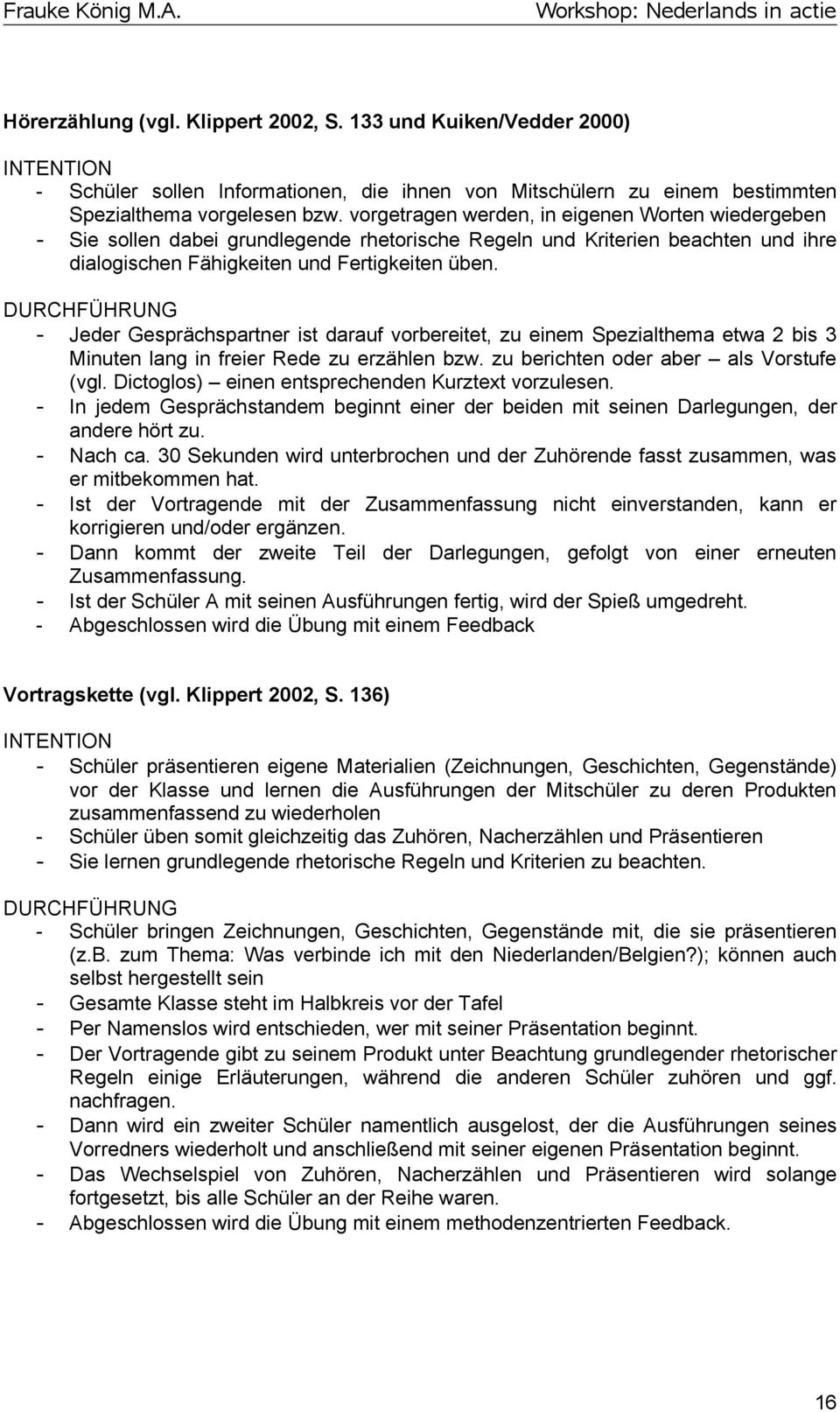 Frauke König M.A. Workshop: Nederlands in actie

Hörerzählung (vgl. Klippert 2002, S. 133 und Kuiken/Vedder 2000)

INTENTION
- Schüler sollen Informationen, die ihnen von Mitschülern zu einem bestimmten Spezialthema vorgelesen bzw. vorgetragen werden, in eigenen Worten wiedergeben
- Sie sollen dabei grundlegende rhetorische Regeln und Kriterien beachten und ihre dialogischen Fähigkeiten und Fertigkeiten üben.

DURCHFÜHRUNG
- Jeder Gesprächspartner ist darauf vorbereitet, zu einem Spezialthema etwa 2 bis 3 Minuten lang in freier Rede zu erzählen bzw. zu berichten oder aber – als Vorstufe (vgl. Dictoglos) – einen entsprechenden Kurztext vorzulesen.
- In jedem Gesprächstandem beginnt einer der beiden mit seinen Darlegungen, der andere hört zu.
- Nach ca. 30 Sekunden wird unterbrochen und der Zuhörende fasst zusammen, was er mitbekommen hat.
- Ist der Vortragende mit der Zusammenfassung nicht einverstanden, kann er korrigieren und/oder ergänzen.
- Dann kommt der zweite Teil der Darlegungen, gefolgt von einer erneuten Zusammenfassung.
- Ist der Schüler A mit seinen Ausführungen fertig, wird der Spieß umgedreht.
- Abgeschlossen wird die Übung mit einem Feedback

Vortragskette (vgl. Klippert 2002, S. 136)

INTENTION
- Schüler präsentieren eigene Materialien (Zeichnungen, Geschichten, Gegenstände) vor der Klasse und lernen die Ausführungen der Mitschüler zu deren Produkten zusammenfassend zu wiederholen
- Schüler üben somit gleichzeitig das Zuhören, Nacherzählen und Präsentieren
- Sie lernen grundlegende rhetorische Regeln und Kriterien zu beachten.

DURCHFÜHRUNG
- Schüler bringen Zeichnungen, Geschichten, Gegenstände mit, die sie präsentieren (z.B. zum Thema: Was verbinde ich mit den Niederlanden/Belgien?); können auch selbst hergestellt sein
- Gesamte Klasse steht im Halbkreis vor der Tafel
- Per Namenslos wird entschieden, wer mit seiner Präsentation beginnt.
- Der Vortragende gibt zu seinem Produkt unter Beachtung grundlegender rhetorischer Regeln einige Erläuterungen, während die anderen Schüler zuhören und ggf. nachfragen.
- Dann wird ein zweiter Schüler namentlich ausgelost, der die Ausführungen seines Vorredners wiederholt und anschließend mit seiner eigenen Präsentation beginnt.
- Das Wechselspiel von Zuhören, Nacherzählen und Präsentieren wird solange fortgesetzt, bis alle Schüler an der Reihe waren.
- Abgeschlossen wird die Übung mit einem methodenzentrierten Feedback.

16